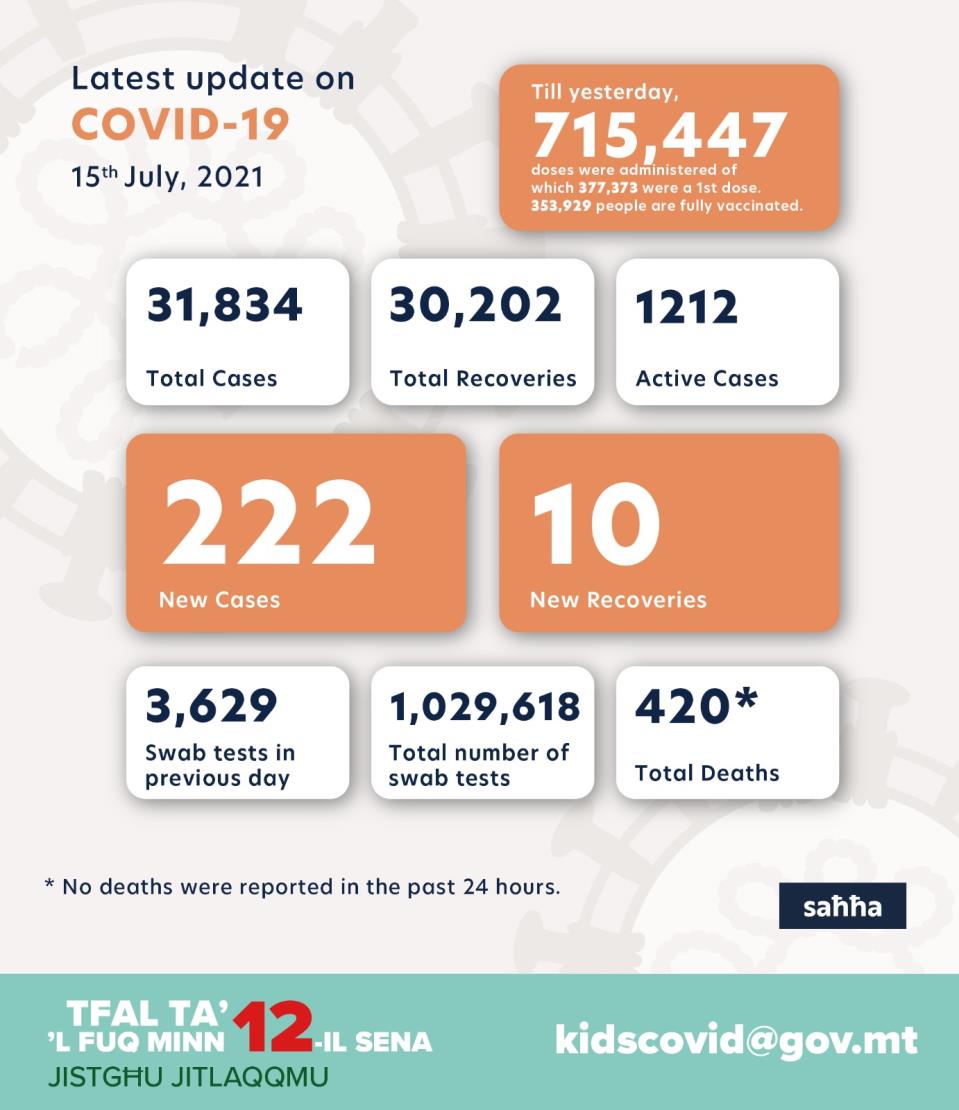 Latest update on
COVID-19
15th July, 2021

Till yesterday,
715,447
doses were administered of which 377,373 were a 1st dose. 353,929 people are fully vaccinated.

31,834
Total Cases

30,202
Total Recoveries

1212
Active Cases

222
New Cases

10
New Recoveries

3,629
Swab tests in previous day

1,029,618
Total number of swab tests

420*
Total Deaths

* No deaths were reported in the past 24 hours.

saħħa

TFAL TA' 'L FUQ MINN 12-IL SENA
JISTGĦU JITLAQQMU

kidscovid@gov.mt